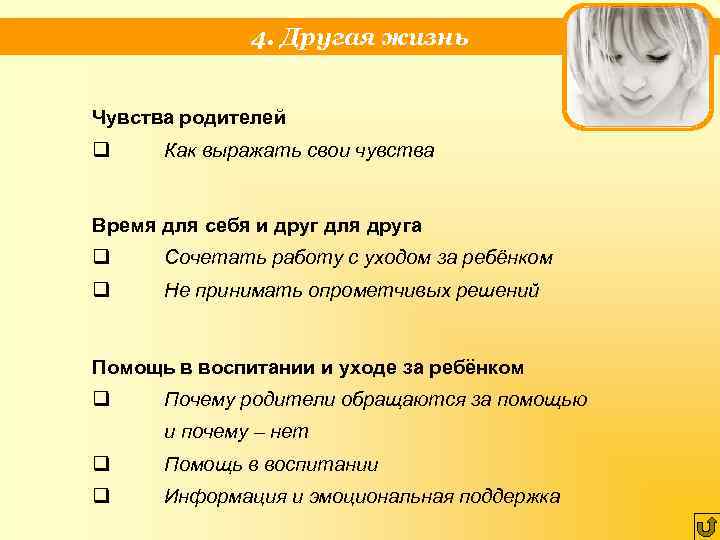 4. Другая жизнь

Чувства родителей

❑ Как выражать свои чувства

Время для себя и друг для друга

❑ Сочетать работу с уходом за ребёнком

❑ Не принимать опрометчивых решений

Помощь в воспитании и уходе за ребёнком

❑ Почему родители обращаются за помощью и почему – нет

❑ Помощь в воспитании

❑ Информация и эмоциональная поддержка